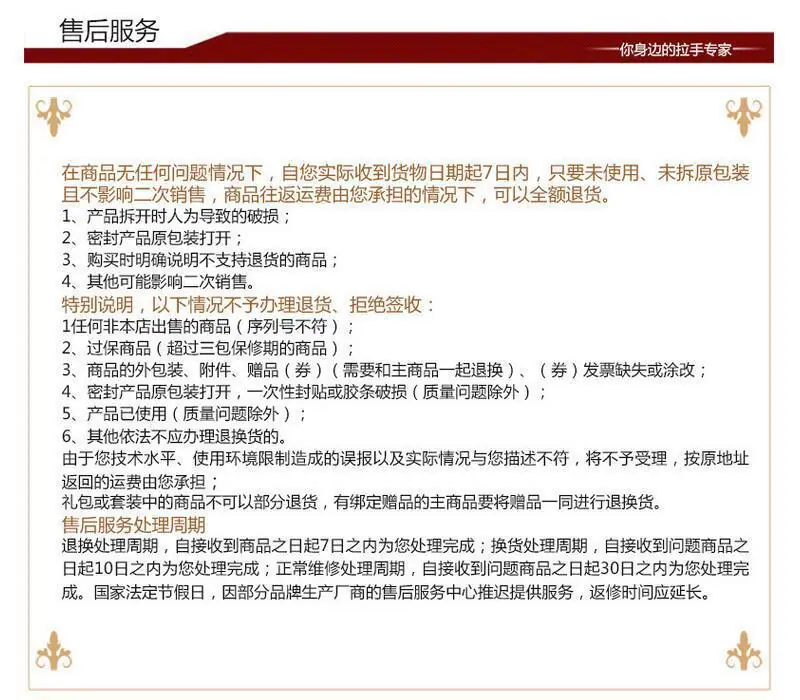 售后服务

你身边的拉手专家

在商品无任何问题情况下，自您实际收到货物日期起7日内，只要未使用、未拆原包装且不影响二次销售，商品往返运费由您承担的情况下，可以全额退货。

1、产品拆开时人为导致的破损；

2、密封产品原包装打开；

3、购买时明确说明不支持退货的商品；

4、其他可能影响二次销售。

特别说明，以下情况不予办理退货、拒绝签收：

1任何非本店出售的商品（序列号不符）；

2、过保商品（超过三包保修期的商品）；

3、商品的外包装、附件、赠品（券）（需要和主商品一起退换）、（券）发票缺失或涂改；

4、密封产品原包装打开，一次性封贴或胶条破损（质量问题除外）；

5、产品已使用（质量问题除外）；

6、其他依法不应办理退换货的。

由于您技术水平、使用环境限制造成的误报以及实际情况与您描述不符，将不予受理，按原地址返回的运费由您承担；

礼包或套装中的商品不可以部分退货，有绑定赠品的主商品要将赠品一同进行退换货。

售后服务处理周期

退换处理周期，自接收到商品之日起7日之内为您处理完成；换货处理周期，自接收到问题商品之日起10日之内为您处理完成；正常维修处理周期，自接收到问题商品之日起30日之内为您处理完成。国家法定节假日，因部分品牌生产厂商的售后服务中心推迟提供服务，返修时间应延长。